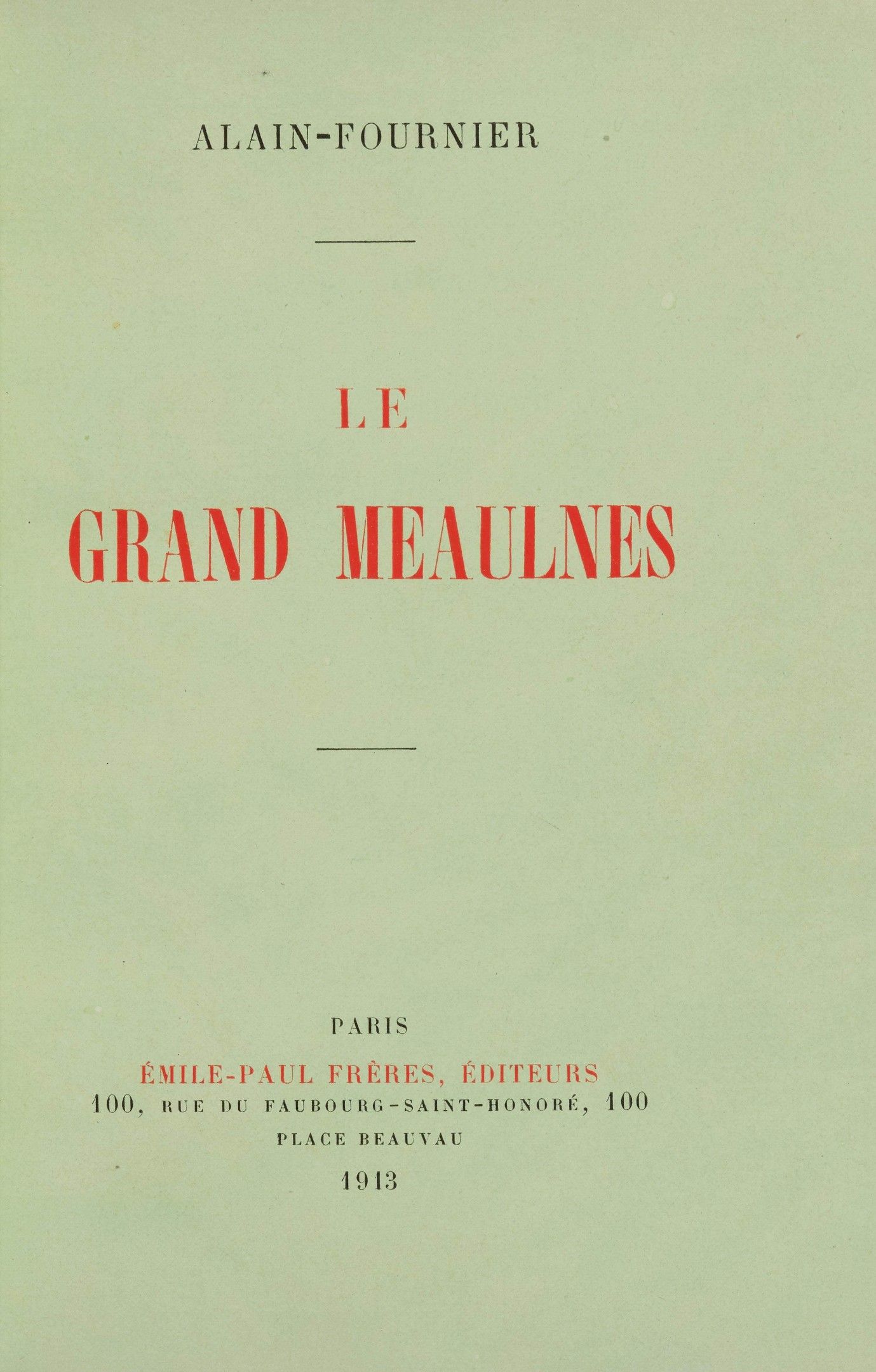 ALAIN-FOURNIER

LE

GRAND MEAULNES

PARIS

ÉMILE-PAUL FRÈRES, ÉDITEURS

100, RUE DU FAUBOURG-SAINT-HONORÉ, 100

PLACE BEAUVAU

1913